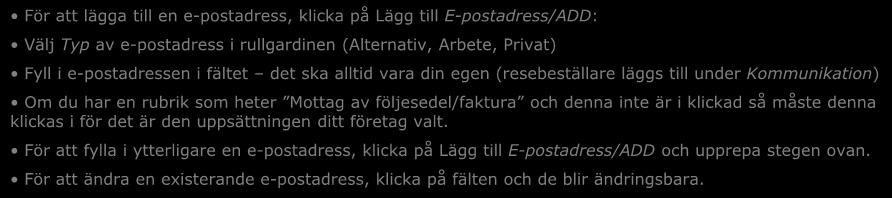 • För att lägga till en e-postadress, klicka på Lägg till E-postadress/ADD:

• Välj Typ av e-postadress i rullgardinen (Alternativ, Arbete, Privat)

• Fyll i e-postadressen i fältet – det ska alltid vara din egen (resebeställare läggs till under Kommunikation)

• Om du har en rubrik som heter ”Mottag av följesedel/faktura” och denna inte är i klickad så måste denna klickas i för det är den uppsättningen ditt företag valt.

• För att fylla i ytterligare en e-postadress, klicka på Lägg till E-postadress/ADD och upprepa stegen ovan.

• För att ändra en existerande e-postadress, klicka på fälten och de blir ändringsbara.